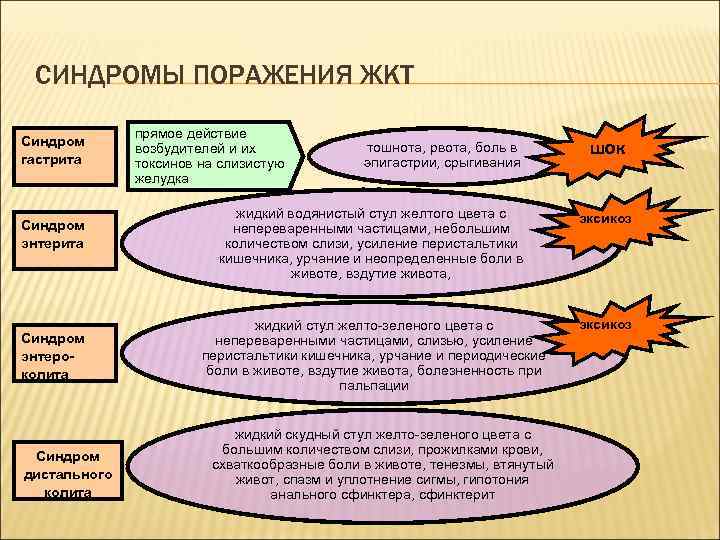 СИНДРОМЫ ПОРАЖЕНИЯ ЖКТ

Синдром гастрита

прямое действие возбудителей и их токсинов на слизистую желудка

тошнота, рвота, боль в эпигастрии, срыгивания

шок

Синдром энтерита

жидкий водянистый стул желтого цвета с непереваренными частицами, небольшим количеством слизи, усиление перистальтики кишечника, урчание и неопределенные боли в животе, вздутие живота,

эксикоз

Синдром энтероколита

жидкий стул желто-зеленого цвета с непереваренными частицами, слизью, усиление перистальтики кишечника, урчание и периодические боли в животе, вздутие живота, болезненность при пальпации

эксикоз

Синдром дистального колита

жидкий скудный стул желто-зеленого цвета с большим количеством слизи, прожилками крови, схваткообразные боли в животе, тенезмы, втянутый живот, спазм и уплотнение сигмы, гипотония анального сфинктера, сфинктерит